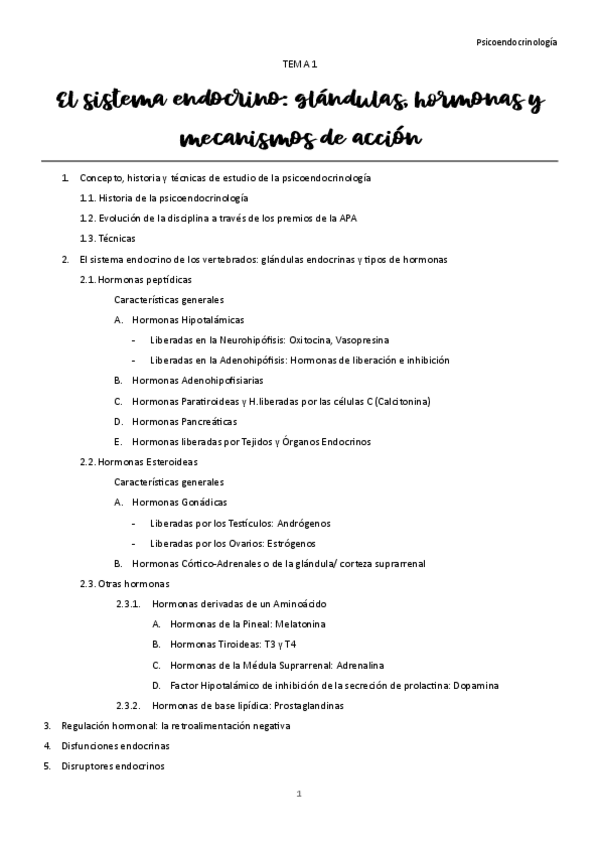 Psicoendocrinología

TEMA 1

El sistema endocrino: glándulas, hormonas y mecanismos de acción

1. Concepto, historia y técnicas de estudio de la psicoendocrinología
1.1. Historia de la psicoendocrinología
1.2. Evolución de la disciplina a través de los premios de la APA
1.3. Técnicas
2. El sistema endocrino de los vertebrados: glándulas endocrinas y tipos de hormonas
2.1. Hormonas peptídicas
Características generales
A. Hormonas Hipotalámicas
- Liberadas en la Neurohipófisis: Oxitocina, Vasopresina
- Liberadas en la Adenohipófisis: Hormonas de liberación e inhibición
B. Hormonas Adenohipofisiarias
C. Hormonas Paratiroideas y H.liberadas por las células C (Calcitonina)
D. Hormonas Pancreáticas
E. Hormonas liberadas por Tejidos y Órganos Endocrinos
2.2. Hormonas Esteroideas
Características generales
A. Hormonas Gonádicas
- Liberadas por los Testículos: Andrógenos
- Liberadas por los Ovarios: Estrógenos
B. Hormonas Córtico-Adrenales o de la glándula/ corteza suprarrenal
2.3. Otras hormonas
2.3.1. Hormonas derivadas de un Aminoácido
A. Hormonas de la Pineal: Melatonina
B. Hormonas Tiroideas: T3 y T4
C. Hormonas de la Médula Suprarrenal: Adrenalina
D. Factor Hipotalámico de inhibición de la secreción de prolactina: Dopamina
2.3.2. Hormonas de base lipídica: Prostaglandinas
3. Regulación hormonal: la retroalimentación negativa
4. Disfunciones endocrinas
5. Disruptores endocrinos

1